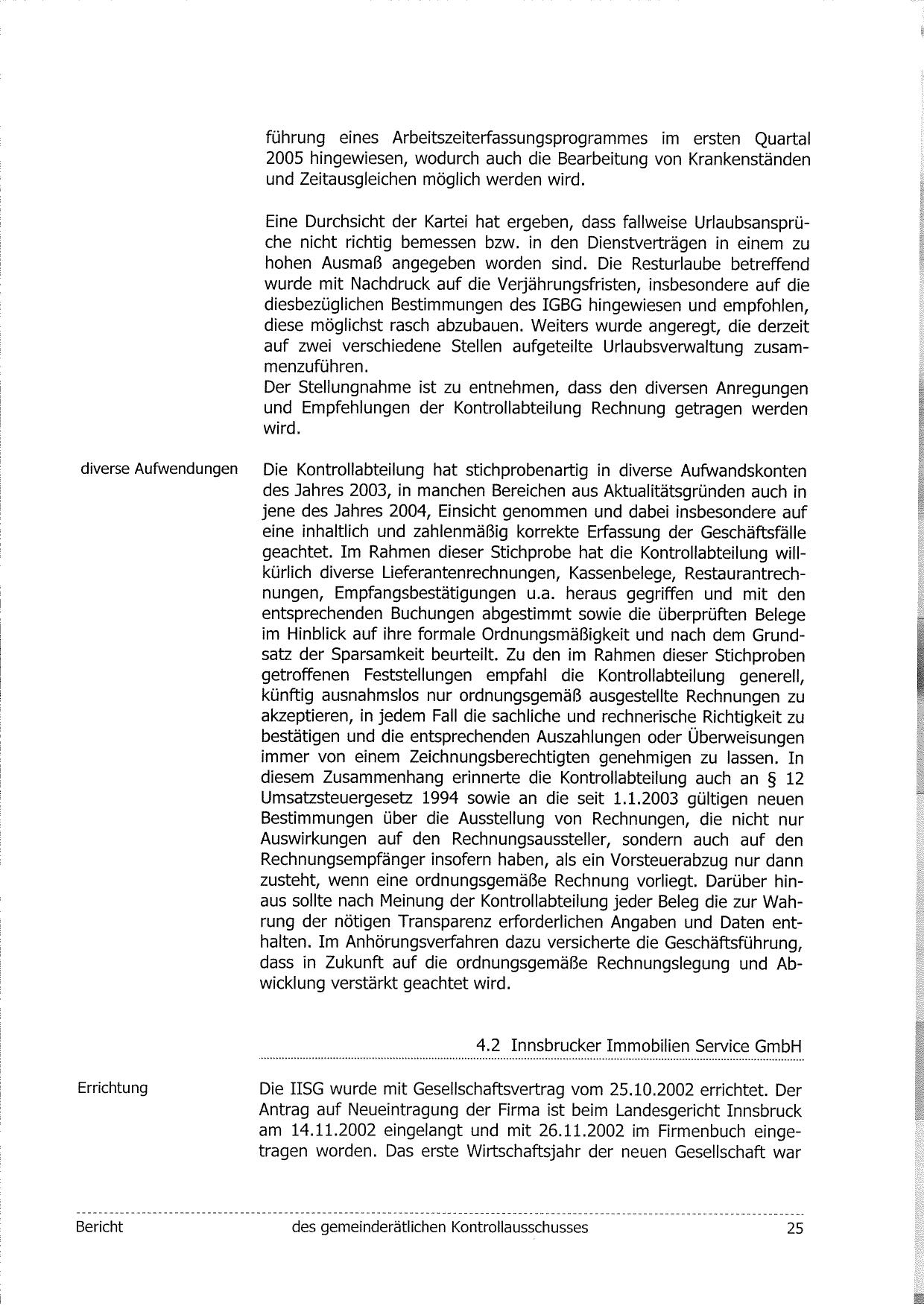 führung eines Arbeitszeiterfassungsprogrammes im ersten Quartal 2005 hingewiesen, wodurch auch die Bearbeitung von Krankenständen und Zeitausgleichen möglich werden wird.

Eine Durchsicht der Kartei hat ergeben, dass fallweise Urlaubsansprüche nicht richtig bemessen bzw. in den Dienstverträgen in einem zu hohen Ausmaß angegeben worden sind. Die Resturlaube betreffend wurde mit Nachdruck auf die Verjährungsfristen, insbesondere auf die diesbezüglichen Bestimmungen des IGBG hingewiesen und empfohlen, diese möglichst rasch abzubauen. Weiters wurde angeregt, die derzeit auf zwei verschiedene Stellen aufgeteilte Urlaubsverwaltung zusammenzuführen.
Der Stellungnahme ist zu entnehmen, dass den diversen Anregungen und Empfehlungen der Kontrollabteilung Rechnung getragen werden wird.

diverse Aufwendungen

Die Kontrollabteilung hat stichprobenartig in diverse Aufwandskonten des Jahres 2003, in manchen Bereichen aus Aktualitätsgründen auch in jene des Jahres 2004, Einsicht genommen und dabei insbesondere auf eine inhaltlich und zahlenmäßig korrekte Erfassung der Geschäftsfälle geachtet. Im Rahmen dieser Stichprobe hat die Kontrollabteilung willkürlich diverse Lieferantenrechnungen, Kassenbelege, Restaurantrechnungen, Empfangsbestätigungen u.a. heraus gegriffen und mit den entsprechenden Buchungen abgestimmt sowie die überprüften Belege im Hinblick auf ihre formale Ordnungsmäßigkeit und nach dem Grundsatz der Sparsamkeit beurteilt. Zu den im Rahmen dieser Stichproben getroffenen Feststellungen empfahl die Kontrollabteilung generell, künftig ausnahmslos nur ordnungsgemäß ausgestellte Rechnungen zu akzeptieren, in jedem Fall die sachliche und rechnerische Richtigkeit zu bestätigen und die entsprechenden Auszahlungen oder Überweisungen immer von einem Zeichnungsberechtigten genehmigen zu lassen. In diesem Zusammenhang erinnerte die Kontrollabteilung auch an § 12 Umsatzsteuergesetz 1994 sowie an die seit 1.1.2003 gültigen neuen Bestimmungen über die Ausstellung von Rechnungen, die nicht nur Auswirkungen auf den Rechnungsaussteller, sondern auch auf den Rechnungsempfänger insofern haben, als ein Vorsteuerabzug nur dann zusteht, wenn eine ordnungsgemäße Rechnung vorliegt. Darüber hinaus sollte nach Meinung der Kontrollabteilung jeder Beleg die zur Wahrung der nötigen Transparenz erforderlichen Angaben und Daten enthalten. Im Anhörungsverfahren dazu versicherte die Geschäftsführung, dass in Zukunft auf die ordnungsgemäße Rechnungslegung und Abwicklung verstärkt geachtet wird.

4.2 Innsbrucker Immobilien Service GmbH

Errichtung

Die IISG wurde mit Gesellschaftsvertrag vom 25.10.2002 errichtet. Der Antrag auf Neueintragung der Firma ist beim Landesgericht Innsbruck am 14.11.2002 eingelangt und mit 26.11.2002 im Firmenbuch eingetragen worden. Das erste Wirtschaftsjahr der neuen Gesellschaft war

Bericht des gemeinderätlichen Kontrollausschusses 25